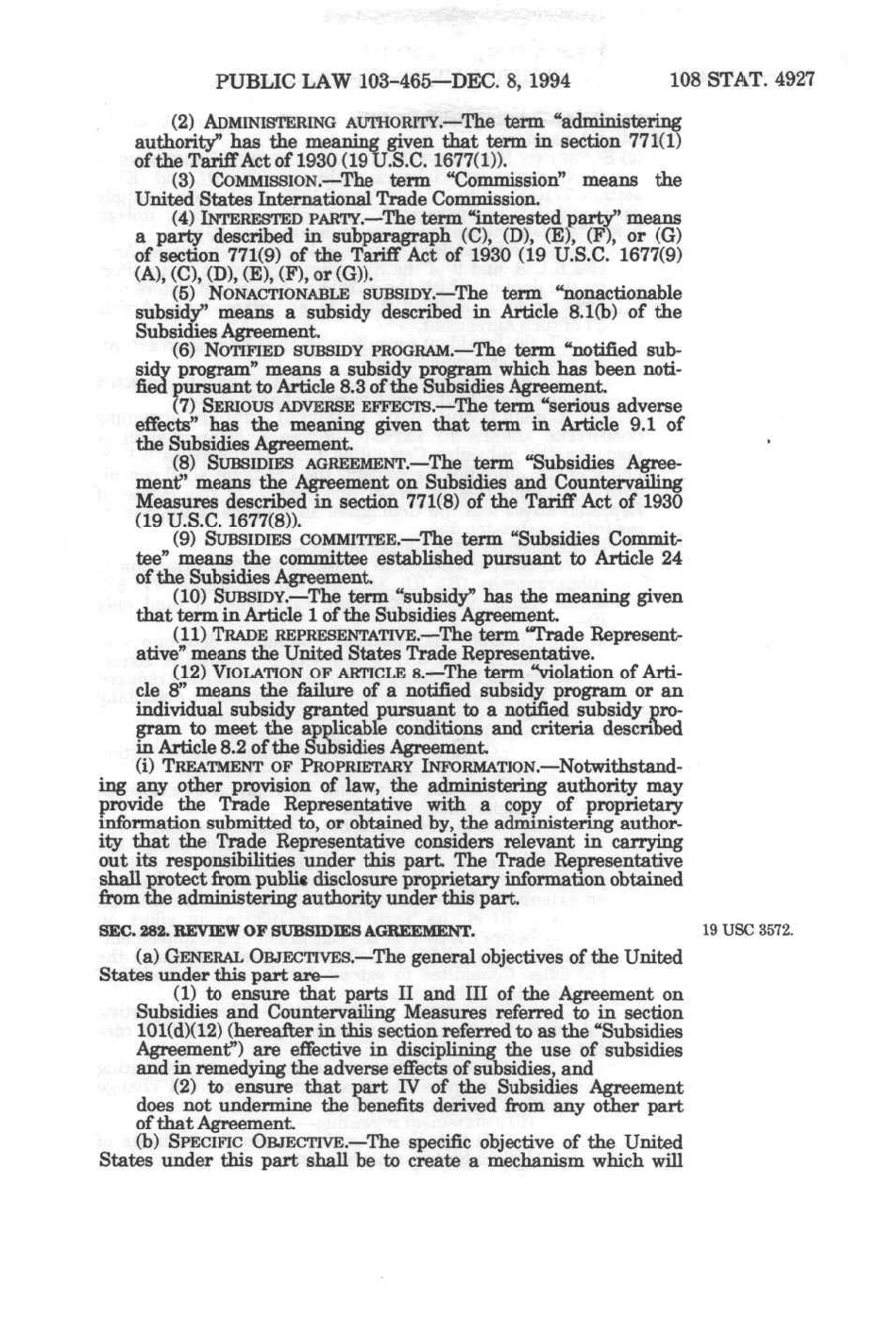 PUBLIC LAW 103-465—DEC. 8, 1994 108 STAT. 4927

(2) ADMINISTERING AUTHORITY.—The term "administering authority" has the meaning given that term in section 771(1) of the Tariff Act of 1930 (19 U.S.C. 1677(1)).

(3) COMMISSION.—The term "Commission" means the United States International Trade Commission.

(4) INTERESTED PARTY.—The term "interested party" means a party described in subparagraph (C), (D), (E), (F), or (G) of section 771(9) of the Tariff Act of 1930 (19 U.S.C. 1677(9) (A), (C), (D), (E), (F), or (G)).

(5) NONACTIONABLE SUBSIDY.—The term "nonactionable subsidy" means a subsidy described in Article 8.1(b) of the Subsidies Agreement.

(6) NOTIFIED SUBSIDY PROGRAM.—The term "notified subsidy program" means a subsidy program which has been notified pursuant to Article 8.3 of the Subsidies Agreement.

(7) SERIOUS ADVERSE EFFECTS.—The term "serious adverse effects" has the meaning given that term in Article 9.1 of the Subsidies Agreement.

(8) SUBSIDIES AGREEMENT.—The term "Subsidies Agreement" means the Agreement on Subsidies and Countervailing Measures described in section 771(8) of the Tariff Act of 1930 (19 U.S.C. 1677(8)).

(9) SUBSIDIES COMMITTEE.—The term "Subsidies Committee" means the committee established pursuant to Article 24 of the Subsidies Agreement.

(10) SUBSIDY.—The term "subsidy" has the meaning given that term in Article 1 of the Subsidies Agreement.

(11) TRADE REPRESENTATIVE.—The term "Trade Representative" means the United States Trade Representative.

(12) VIOLATION OF ARTICLE 8.—The term "violation of Article 8" means the failure of a notified subsidy program or an individual subsidy granted pursuant to a notified subsidy program to meet the applicable conditions and criteria described in Article 8.2 of the Subsidies Agreement.

(i) TREATMENT OF PROPRIETARY INFORMATION.—Notwithstanding any other provision of law, the administering authority may provide the Trade Representative with a copy of proprietary information submitted to, or obtained by, the administering authority that the Trade Representative considers relevant in carrying out its responsibilities under this part. The Trade Representative shall protect from public disclosure proprietary information obtained from the administering authority under this part.

SEC. 282. REVIEW OF SUBSIDIES AGREEMENT.

19 USC 3572.

(a) GENERAL OBJECTIVES.—The general objectives of the United States under this part are—

(1) to ensure that parts II and III of the Agreement on Subsidies and Countervailing Measures referred to in section 101(d)(12) (hereafter in this section referred to as the "Subsidies Agreement") are effective in disciplining the use of subsidies and in remedying the adverse effects of subsidies, and

(2) to ensure that part IV of the Subsidies Agreement does not undermine the benefits derived from any other part of that Agreement.

(b) SPECIFIC OBJECTIVE.—The specific objective of the United States under this part shall be to create a mechanism which will